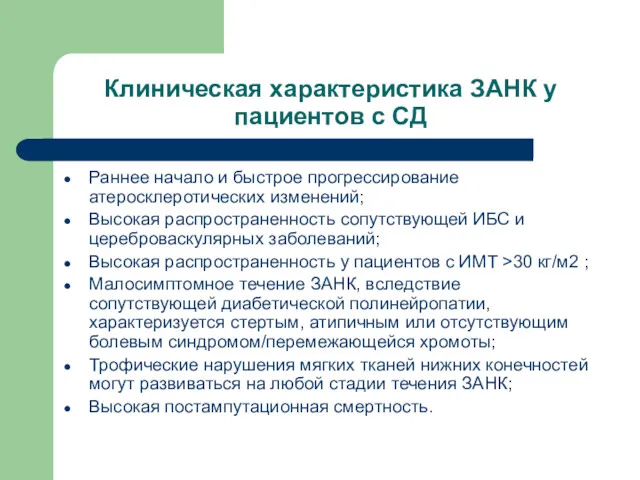 Клиническая характеристика ЗАНК у пациентов с СД

- Раннее начало и быстрое прогрессирование атеросклеротических изменений;
- Высокая распространенность сопутствующей ИБС и цереброваскулярных заболеваний;
- Высокая распространенность у пациентов с ИМТ >30 кг/м2 ;
- Малосимптомное течение ЗАНК, вследствие сопутствующей диабетической полинейропатии, характеризуется стертым, атипичным или отсутствующим болевым синдромом/перемежающейся хромоты;
- Трофические нарушения мягких тканей нижних конечностей могут развиваться на любой стадии течения ЗАНК;
- Высокая постампутационная смертность.